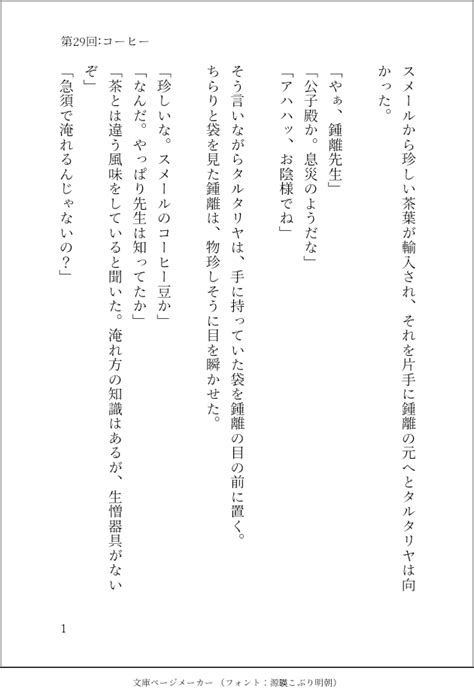 第29回:コーヒー

スメールから珍しい茶葉が輸入され、それを片手に鍾離の元へとタルタリヤは向かった。

「やぁ、鍾離先生」
「公子殿か。息災のようだな」
「アハハッ、お陰様でね」

そう言いながらタルタリヤは、手に持っていた袋を鍾離の目の前に置く。
ちらりと袋を見た鍾離は、物珍しそうに目を瞬かせた。

「珍しいな。スメールのコーヒー豆か」
「なんだ。やっぱり先生は知ってたか」
「茶とは違う風味をしていると聞いた。淹れ方の知識はあるが、生憎器具がないぞ」
「急須で淹れるんじゃないの？」

1

文庫ページメーカー（フォント：源暎こぶり明朝）